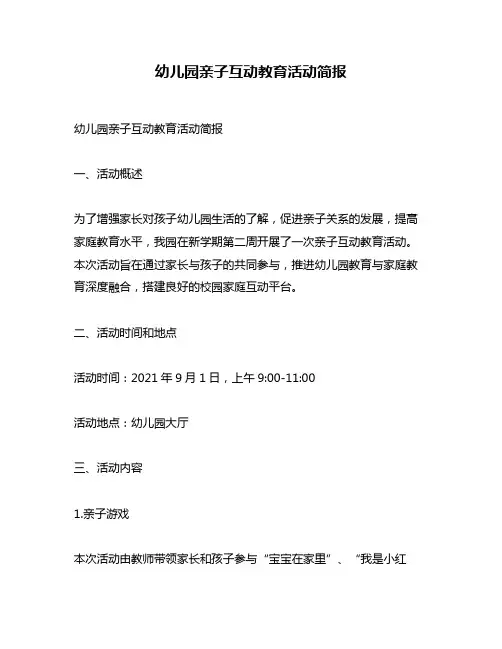 幼儿园亲子互动教育活动简报

幼儿园亲子互动教育活动简报

一、活动概述

为了增强家长对孩子幼儿园生活的了解，促进亲子关系的发展，提高家庭教育水平，我园在新学期第二周开展了一次亲子互动教育活动。本次活动旨在通过家长与孩子的共同参与，推进幼儿园教育与家庭教育深度融合，搭建良好的校园家庭互动平台。

二、活动时间和地点

活动时间：2021 年 9 月 1 日，上午 9:00-11:00

活动地点：幼儿园大厅

三、活动内容

1.亲子游戏

本次活动由教师带领家长和孩子参与“宝宝在家里”、“我是小红